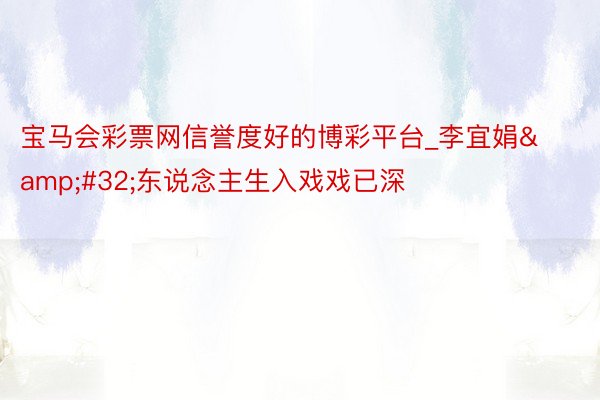 宝马会彩票网信誉度好的博彩平台_李宜娟&amp;#32;东说念主生入戏戏已深